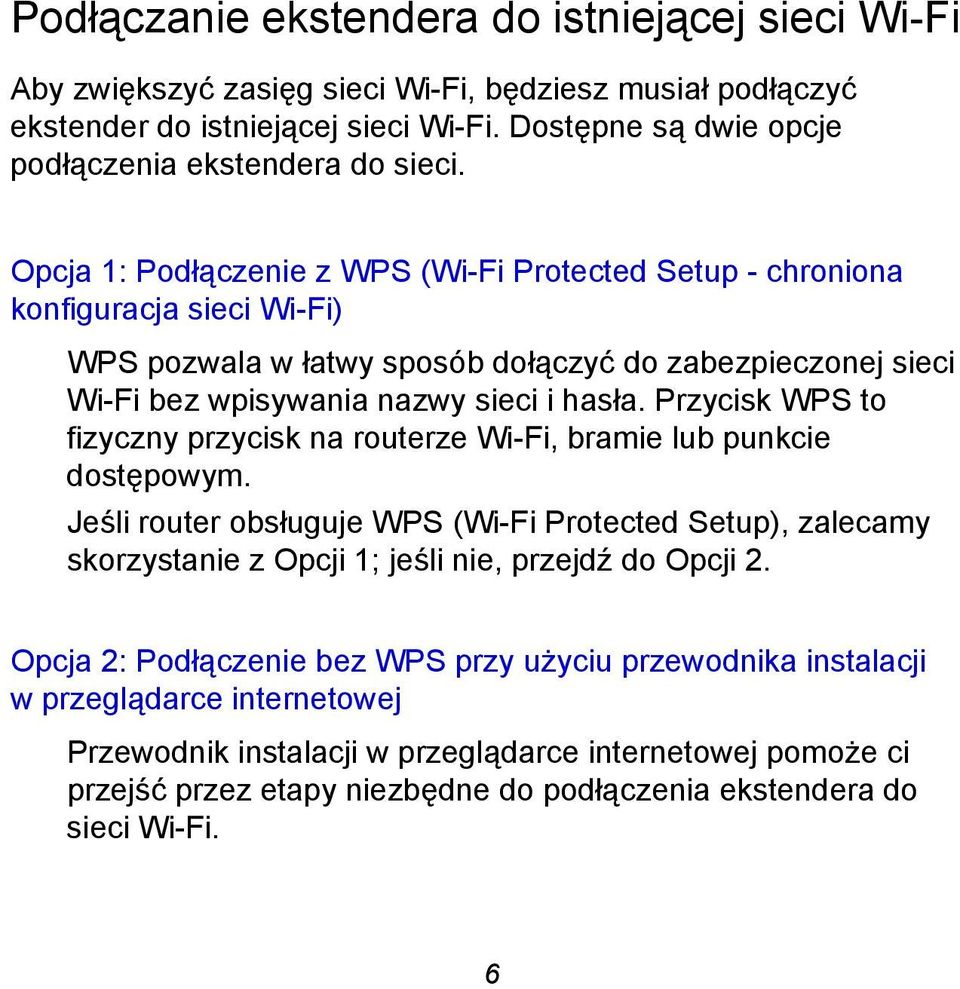 Podłączanie ekstendera do istniejącej sieci Wi-Fi

Aby zwiększyć zasięg sieci Wi-Fi, będziesz musiał podłączyć ekstender do istniejącej sieci Wi-Fi. Dostępne są dwie opcje podłączenia ekstendera do sieci.

Opcja 1: Podłączenie z WPS (Wi-Fi Protected Setup - chroniona konfiguracja sieci Wi-Fi)

WPS pozwala w łatwy sposób dołączyć do zabezpieczonej sieci Wi-Fi bez wpisywania nazwy sieci i hasła. Przycisk WPS to fizyczny przycisk na routerze Wi-Fi, bramie lub punkcie dostępowym.

Jeśli router obsługuje WPS (Wi-Fi Protected Setup), zalecamy skorzystanie z Opcji 1; jeśli nie, przejdź do Opcji 2.

Opcja 2: Podłączenie bez WPS przy użyciu przewodnika instalacji w przeglądarce internetowej

Przewodnik instalacji w przeglądarce internetowej pomoże ci przejść przez etapy niezbędne do podłączenia ekstendera do sieci Wi-Fi.

6